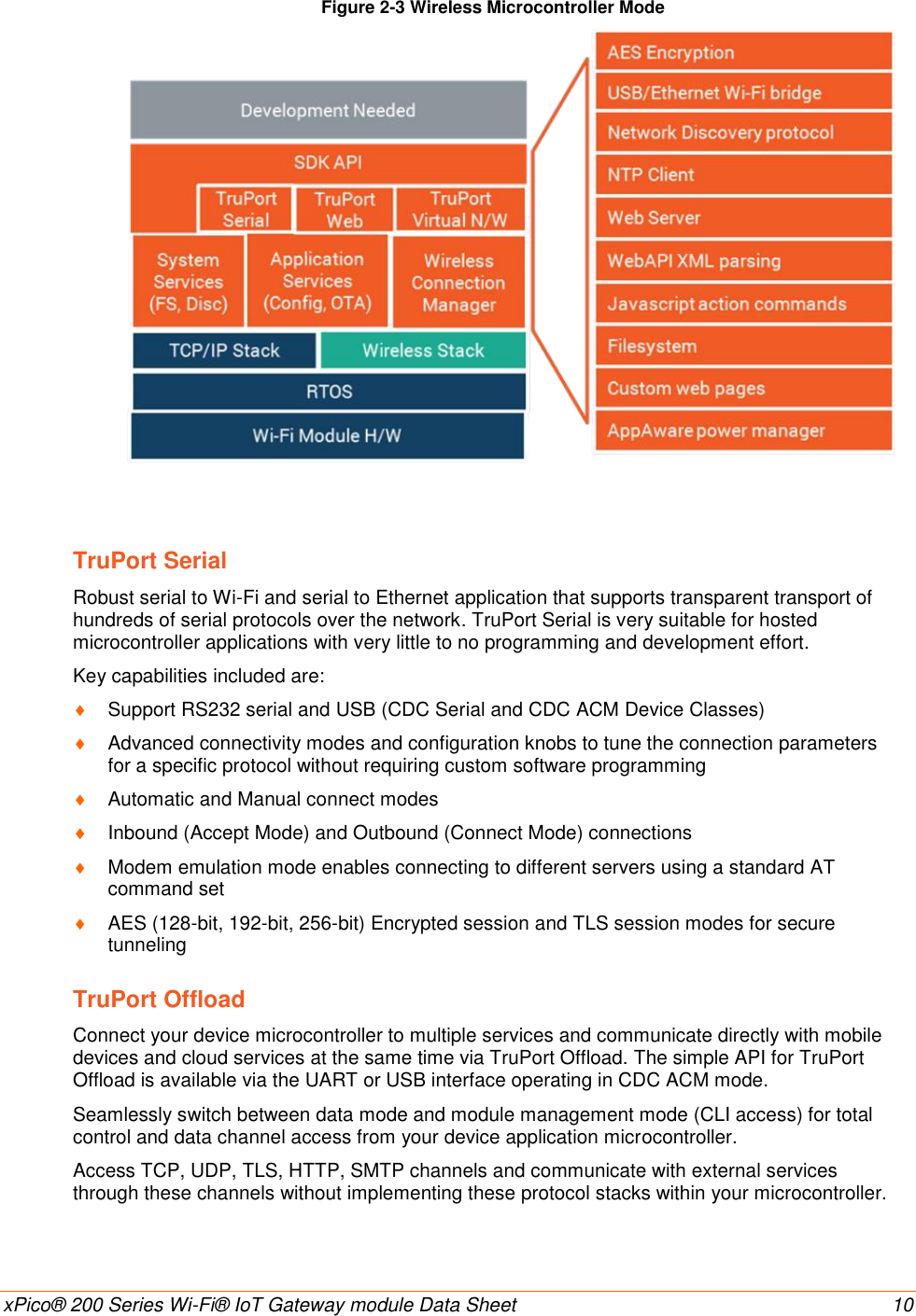 Figure 2-3 Wireless Microcontroller Mode

Development Needed

SDK API

TruPort Serial

TruPort Web

TruPort Virtual N/W

System Services (FS, Disc)

Application Services (Config, OTA)

Wireless Connection Manager

TCP/IP Stack

Wireless Stack

RTOS

Wi-Fi Module H/W

AES Encryption

USB/Ethernet Wi-Fi bridge

Network Discovery protocol

NTP Client

Web Server

WebAPI XML parsing

Javascript action commands

Filesystem

Custom web pages

AppAware power manager

TruPort Serial

Robust serial to Wi-Fi and serial to Ethernet application that supports transparent transport of hundreds of serial protocols over the network. TruPort Serial is very suitable for hosted microcontroller applications with very little to no programming and development effort.

Key capabilities included are:

♦ Support RS232 serial and USB (CDC Serial and CDC ACM Device Classes)

♦ Advanced connectivity modes and configuration knobs to tune the connection parameters for a specific protocol without requiring custom software programming

♦ Automatic and Manual connect modes

♦ Inbound (Accept Mode) and Outbound (Connect Mode) connections

♦ Modem emulation mode enables connecting to different servers using a standard AT command set

♦ AES (128-bit, 192-bit, 256-bit) Encrypted session and TLS session modes for secure tunneling

TruPort Offload

Connect your device microcontroller to multiple services and communicate directly with mobile devices and cloud services at the same time via TruPort Offload. The simple API for TruPort Offload is available via the UART or USB interface operating in CDC ACM mode.

Seamlessly switch between data mode and module management mode (CLI access) for total control and data channel access from your device application microcontroller.

Access TCP, UDP, TLS, HTTP, SMTP channels and communicate with external services through these channels without implementing these protocol stacks within your microcontroller.

xPico® 200 Series Wi-Fi® IoT Gateway module Data Sheet 10